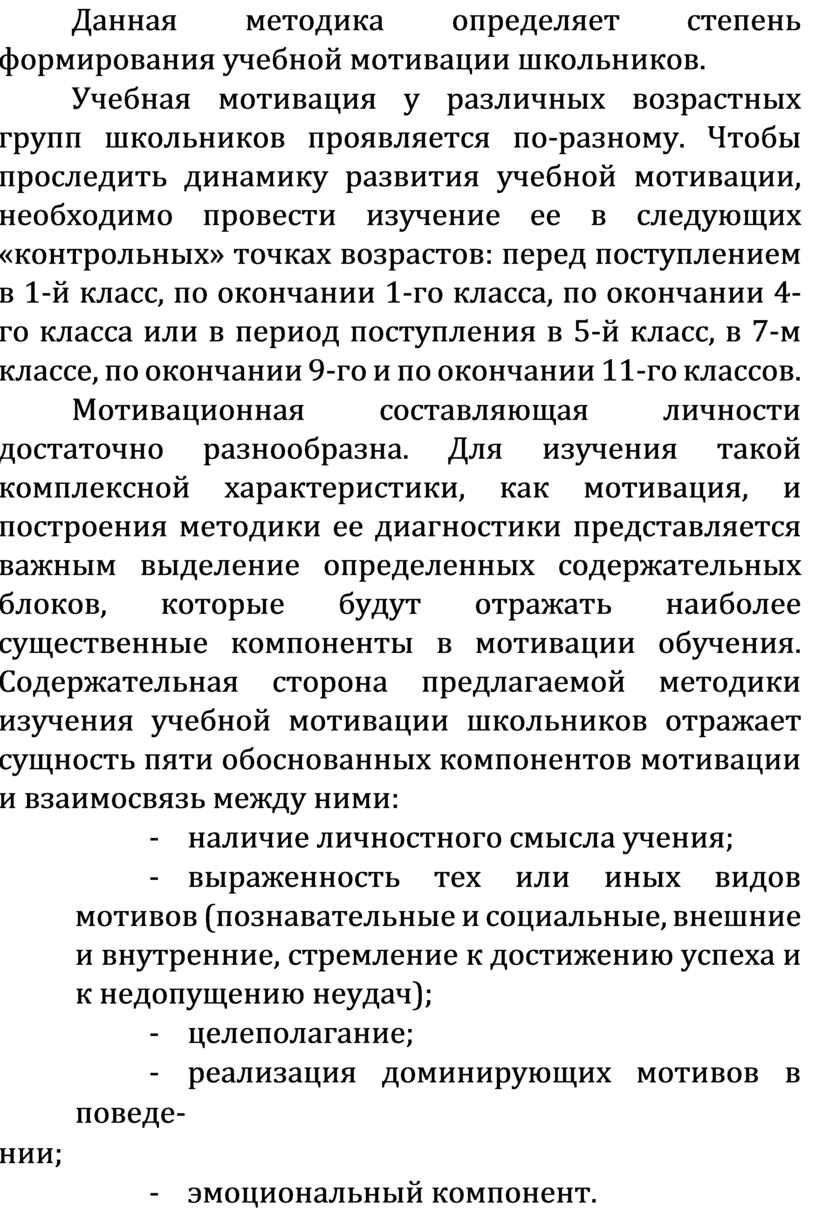 Данная методика определяет степень формирования учебной мотивации школьников.

Учебная мотивация у различных возрастных групп школьников проявляется по-разному. Чтобы проследить динамику развития учебной мотивации, необходимо провести изучение ее в следующих «контрольных» точках возрастов: перед поступлением в 1-й класс, по окончании 1-го класса, по окончании 4-го класса или в период поступления в 5-й класс, в 7-м классе, по окончании 9-го и по окончании 11-го классов.

Мотивационная составляющая личности достаточно разнообразна. Для изучения такой комплексной характеристики, как мотивация, и построения методики ее диагностики представляется важным выделение определенных содержательных блоков, которые будут отражать наиболее существенные компоненты в мотивации обучения. Содержательная сторона предлагаемой методики изучения учебной мотивации школьников отражает сущность пяти обоснованных компонентов мотивации и взаимосвязь между ними:

- наличие личностного смысла учения;
- выраженность тех или иных видов мотивов (познавательные и социальные, внешние и внутренние, стремление к достижению успеха и к недопущению неудач);
- целеполагание;
- реализация доминирующих мотивов в поведении;
- эмоциональный компонент.